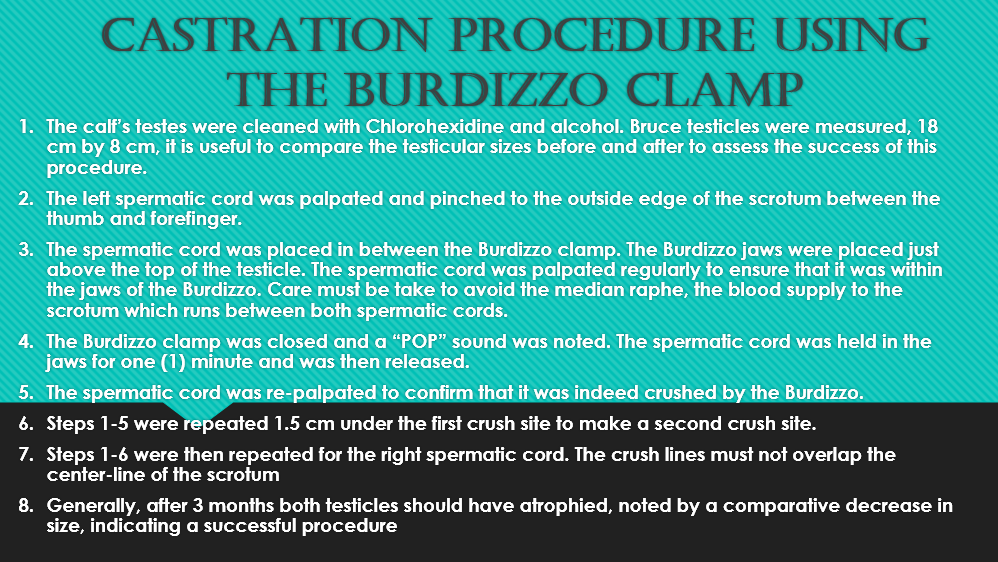 CASTRATION PROCEDURE USING THE BURDIZZO CLAMP

1. The calf's testes were cleaned with Chlorohexidine and alcohol. Bruce testicles were measured, 18 cm by 8 cm, it is useful to compare the testicular sizes before and after to assess the success of this procedure.

2. The left spermatic cord was palpated and pinched to the outside edge of the scrotum between the thumb and forefinger.

3. The spermatic cord was placed in between the Burdizzo clamp. The Burdizzo jaws were placed just above the top of the testicle. The spermatic cord was palpated regularly to ensure that it was within the jaws of the Burdizzo. Care must be take to avoid the median raphe, the blood supply to the scrotum which runs between both spermatic cords.

4. The Burdizzo clamp was closed and a "POP" sound was noted. The spermatic cord was held in the jaws for one (1) minute and was then released.

5. The spermatic cord was re-palpated to confirm that it was indeed crushed by the Burdizzo.

6. Steps 1-5 were repeated 1.5 cm under the first crush site to make a second crush site.

7. Steps 1-6 were then repeated for the right spermatic cord. The crush lines must not overlap the center-line of the scrotum

8. Generally, after 3 months both testicles should have atrophied, noted by a comparative decrease in size, indicating a successful procedure